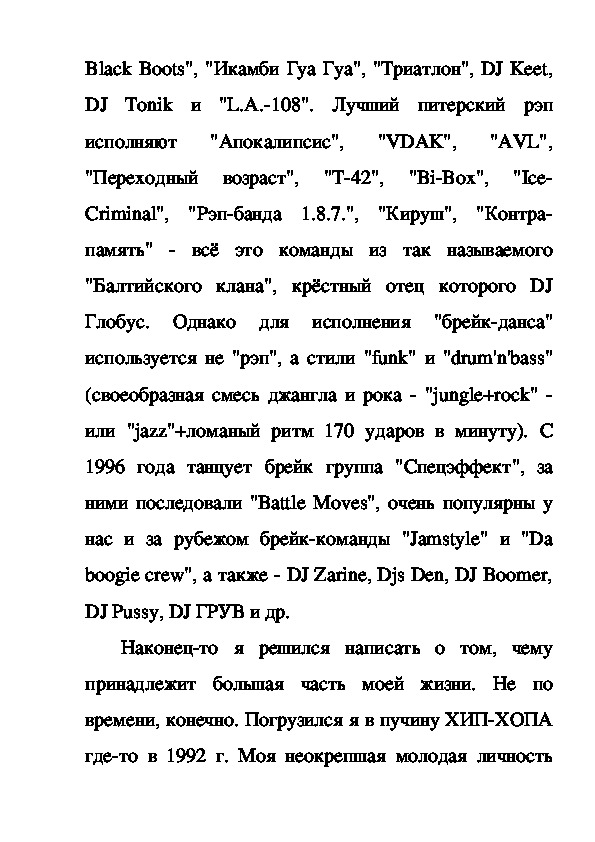 Black Boots", "Икамби Гуа Гуа", "Триатлон", DJ Keet, DJ Tonik и "L.A.-108". Лучший питерский рэп исполняют "Апокалипсис", "VDAK", "AVL", "Переходный возраст", "T-42", "Bi-Box", "Ice-Criminal", "Рэп-банда 1.8.7.", "Кируш", "Контра-память" - всё это команды из так называемого "Балтийского клана", крёстный отец которого DJ Глобус. Однако для исполнения "брейк-данса" используется не "рэп", а стили "funk" и "drum'n'bass" (своеобразная смесь джангла и рока - "jungle+rock" - или "jazz"+ломаный ритм 170 ударов в минуту). С 1996 года танцует брейк группа "Спецэффект", за ними последовали "Battle Moves", очень популярны у нас и за рубежом брейк-команды "Jamstyle" и "Da boogie crew", а также - DJ Zarine, Djs Den, DJ Boomer, DJ Pussy, DJ ГРУВ и др.

Наконец-то я решился написать о том, чему принадлежит большая часть моей жизни. Не по времени, конечно. Погрузился я в пучину ХИП-ХОПА где-то в 1992 г. Моя неокрепшая молодая личность